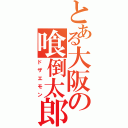 とある大阪の
喰倒太郎
ドザエモン